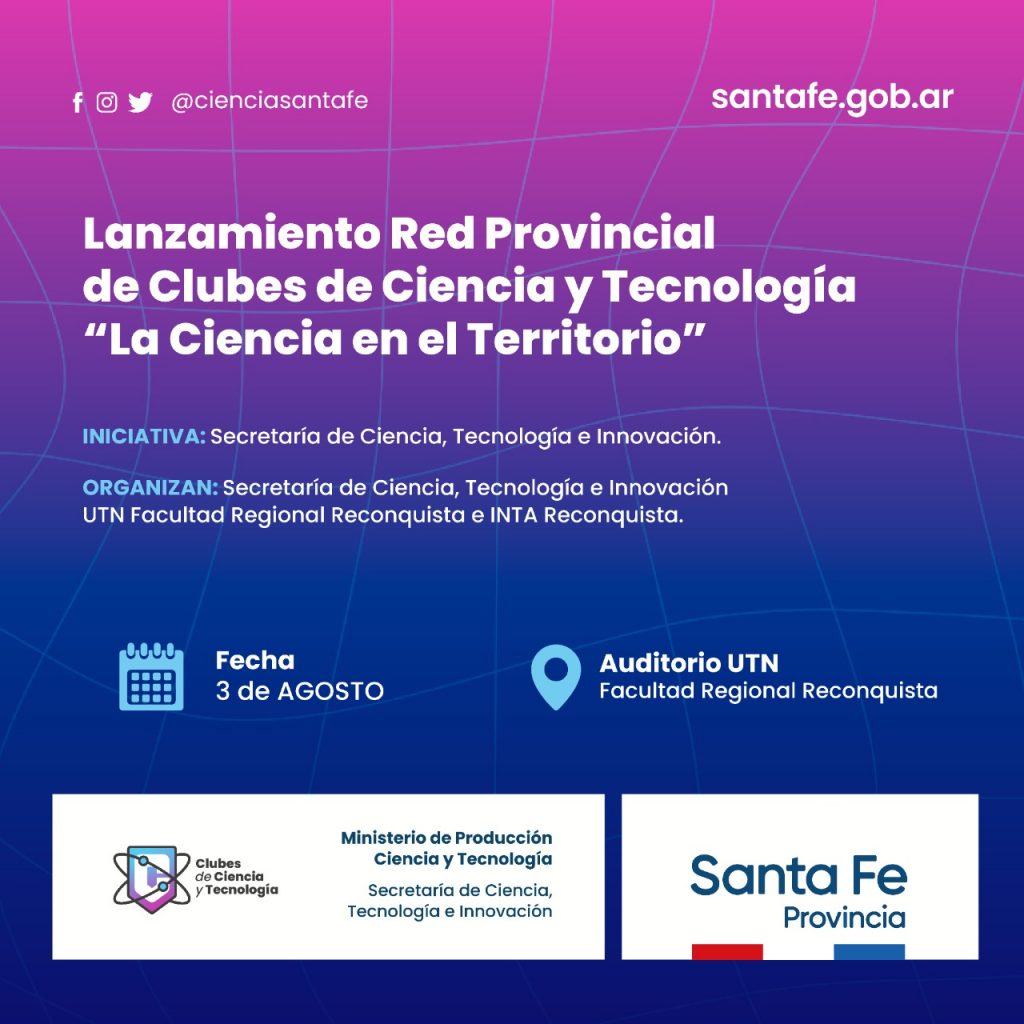 @cienciasantafe

santafe.gob.ar

Lanzamiento Red Provincial de Clubes de Ciencia y Tecnología “La Ciencia en el Territorio”

INICIATIVA: Secretaría de Ciencia, Tecnología e Innovación.

ORGANIZAN: Secretaría de Ciencia, Tecnología e Innovación UTN Facultad Regional Reconquista e INTA Reconquista.

Fecha
3 de AGOSTO

Auditorio UTN
Facultad Regional Reconquista

Clubes de Ciencia y Tecnología

Ministerio de Producción Ciencia y Tecnología
Secretaría de Ciencia, Tecnología e Innovación

Santa Fe
Provincia